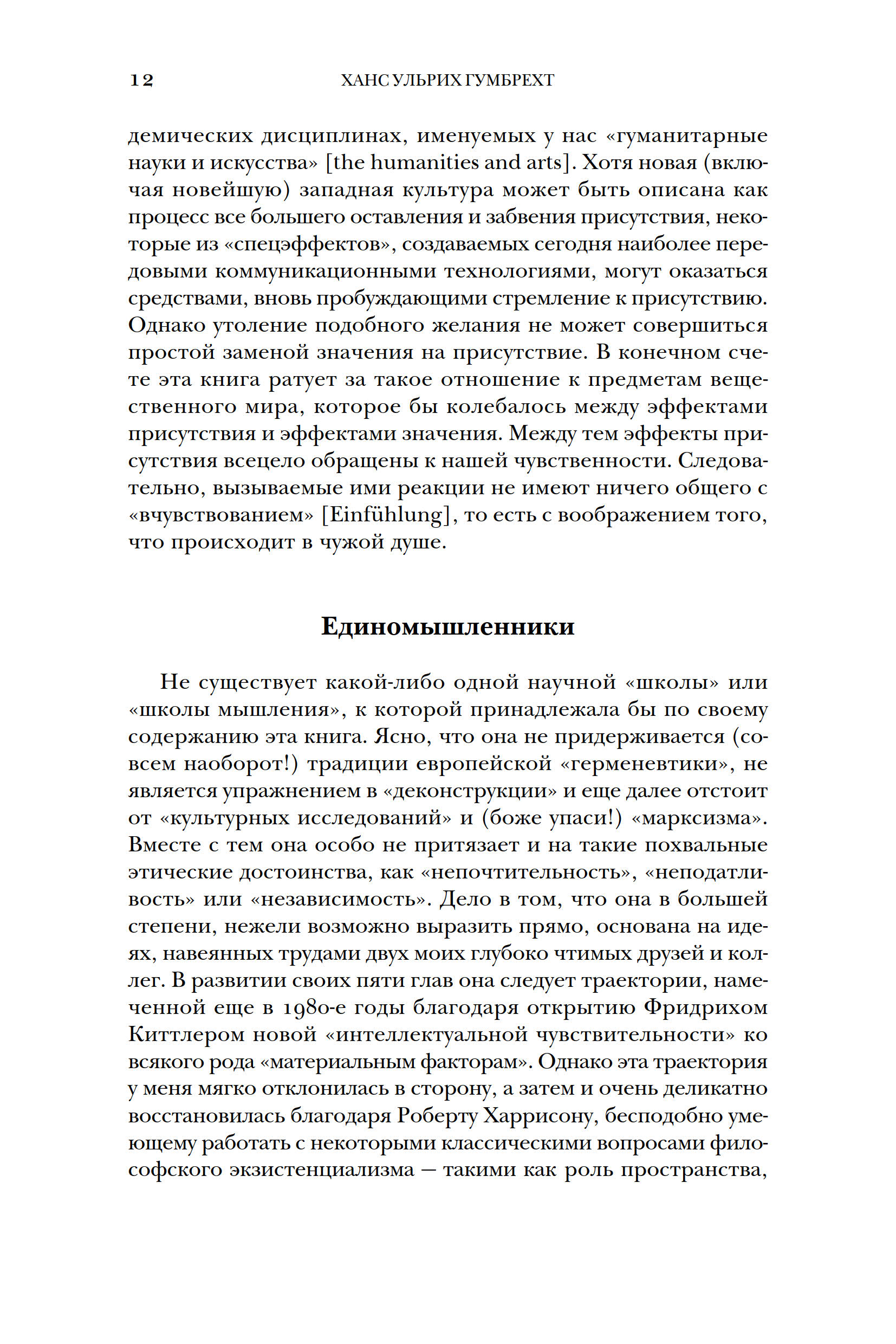 12 ХАНС УЛЬРИХ ГУМБРЕХТ

демических дисциплинах, именуемых у нас «гуманитарные науки и искусства» [the humanities and arts]. Хотя новая (включая новейшую) западная культура может быть описана как процесс все большего оставления и забвения присутствия, некоторые из «спецэффектов», создаваемых сегодня наиболее передовыми коммуникационными технологиями, могут оказаться средствами, вновь пробуждающими стремление к присутствию. Однако утоление подобного желания не может совершиться простой заменой значения на присутствие. В конечном счете эта книга ратует за такое отношение к предметам вещественного мира, которое бы колебалось между эффектами присутствия и эффектами значения. Между тем эффекты присутствия всецело обращены к нашей чувственности. Следовательно, вызываемые ими реакции не имеют ничего общего с «вчувствованием» [Einfühlung], то есть с воображением того, что происходит в чужой душе.

Единомышленники

Не существует какой-либо одной научной «школы» или «школы мышления», к которой принадлежала бы по своему содержанию эта книга. Ясно, что она не придерживается (совсем наоборот!) традиции европейской «герменевтики», не является упражнением в «деконструкции» и еще далее отстоит от «культурных исследований» и (боже упаси!) «марксизма». Вместе с тем она особо не притязает и на такие похвальные этические достоинства, как «непочтительность», «неподатливость» или «независимость». Дело в том, что она в большей степени, нежели возможно выразить прямо, основана на идеях, навеянных трудами двух моих глубоко чтимых друзей и коллег. В развитии своих пяти глав она следует траектории, намеченной еще в 1980-е годы благодаря открытию Фридрихом Киттлером новой «интеллектуальной чувствительности» ко всякого рода «материальным факторам». Однако эта траектория у меня мягко отклонилась в сторону, а затем и очень деликатно восстановилась благодаря Роберту Харрисону, бесподобно умеющему работать с некоторыми классическими вопросами философского экзистенциализма — такими как роль пространства,